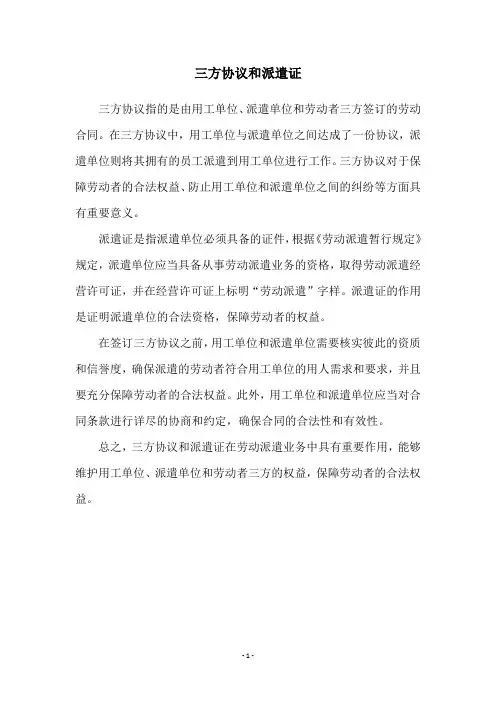 三方协议和派遣证

三方协议指的是由用工单位、派遣单位和劳动者三方签订的劳动合同。在三方协议中，用工单位与派遣单位之间达成了一份协议，派遣单位则将其拥有的员工派遣到用工单位进行工作。三方协议对于保障劳动者的合法权益、防止用工单位和派遣单位之间的纠纷等方面具有重要意义。

派遣证是指派遣单位必须具备的证件，根据《劳动派遣暂行规定》规定，派遣单位应当具备从事劳动派遣业务的资格，取得劳动派遣经营许可证，并在经营许可证上标明“劳动派遣”字样。派遣证的作用是证明派遣单位的合法资格，保障劳动者的权益。

在签订三方协议之前，用工单位和派遣单位需要核实彼此的资质和信誉度，确保派遣的劳动者符合用工单位的用人需求和要求，并且要充分保障劳动者的合法权益。此外，用工单位和派遣单位应当对合同条款进行详尽的协商和约定，确保合同的合法性和有效性。

总之，三方协议和派遣证在劳动派遣业务中具有重要作用，能够维护用工单位、派遣单位和劳动者三方的权益，保障劳动者的合法权益。

- 1 -